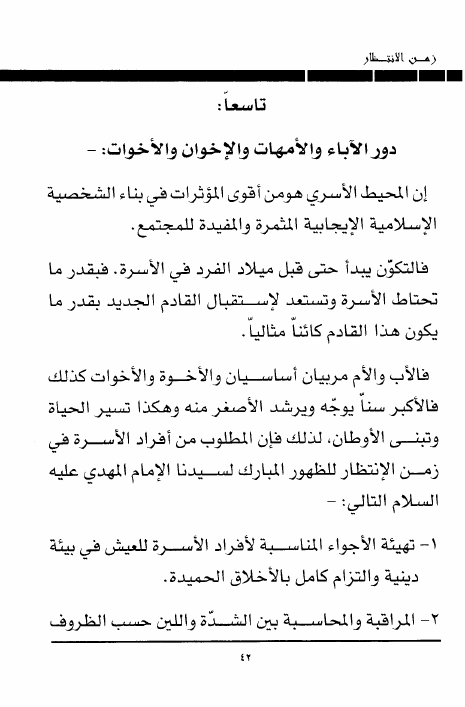 زمن الانتظار

تاسعاً:

دور الآباء والأمهات والإخوان والأخوات: -

إن المحيط الأسري هومن أقوى المؤثرات في بناء الشخصية الإسلامية الإيجابية المثمرة والمفيدة للمجتمع.

فالتكوّن يبدأ حتى قبل ميلاد الفرد في الأسرة. فبقدر ما تحتاط الأسرة وتستعد لإستقبال القادم الجديد بقدر ما يكون هذا القادم كائناً مثالياً.

فالأب والأم مربيان أساسيان والأخوة والأخوات كذلك فالأكبر سناً يوجّه ويرشد الأصغر منه وهكذا تسير الحياة وتبنى الأوطان، لذلك فإن المطلوب من أفراد الأسرة في زمن الإنتظار للظهور المبارك لسيدنا الإمام المهدي عليه السلام التالي: -

١- تهيئة الأجواء المناسبة لأفراد الأسرة للعيش في بيئة دينية والتزام كامل بالأخلاق الحميدة.

٢- المراقبة والمحاسبة بين الشدّة واللين حسب الظروف

٤٢